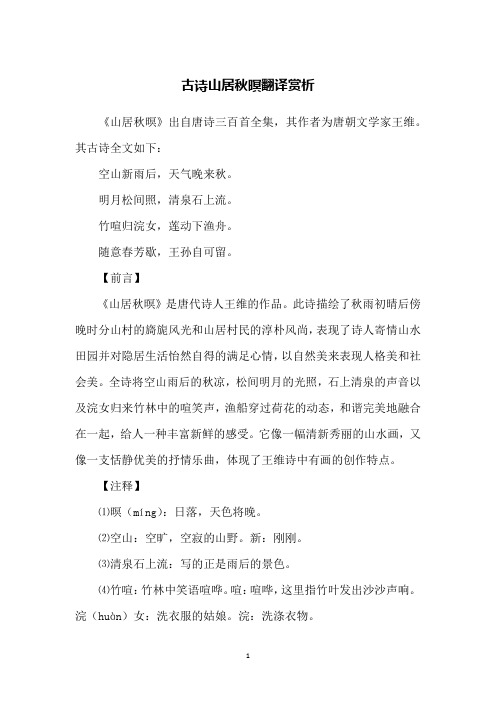 古诗山居秋暝翻译赏析

《山居秋暝》出自唐诗三百首全集，其作者为唐朝文学家王维。其古诗全文如下：

空山新雨后，天气晚来秋。

明月松间照，清泉石上流。

竹喧归浣女，莲动下渔舟。

随意春芳歇，王孙自可留。

【前言】

《山居秋暝》是唐代诗人王维的作品。此诗描绘了秋雨初晴后傍晚时分山村的旖旎风光和山居村民的淳朴风尚，表现了诗人寄情山水田园并对隐居生活怡然自得的满足心情，以自然美来表现人格美和社会美。全诗将空山雨后的秋凉，松间明月的光照，石上清泉的声音以及浣女归来竹林中的喧笑声，渔船穿过荷花的动态，和谐完美地融合在一起，给人一种丰富新鲜的感受。它像一幅清新秀丽的山水画，又像一支恬静优美的抒情乐曲，体现了王维诗中有画的创作特点。

【注释】

⑴暝（míng）：日落，天色将晚。

⑵空山：空旷，空寂的山野。新：刚刚。

⑶清泉石上流：写的正是雨后的景色。

⑷竹喧：竹林中笑语喧哗。喧：喧哗，这里指竹叶发出沙沙声响。浣（huàn）女：洗衣服的姑娘。浣：洗涤衣物。

1